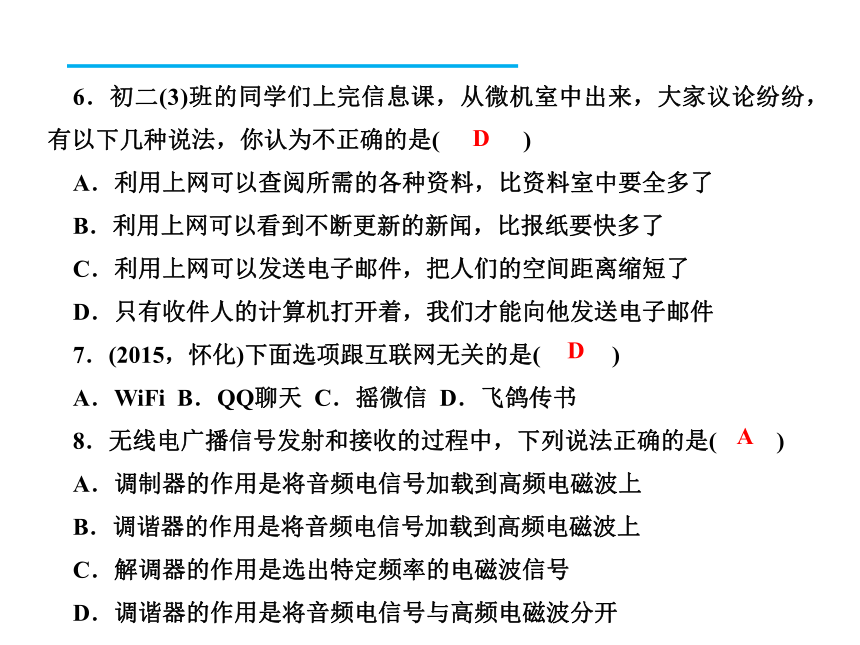 6．初二(3)班的同学们上完信息课，从微机室中出来，大家议论纷纷，有以下几种说法，你认为不正确的是(　D　)

A．利用上网可以查阅所需的各种资料，比资料室中要全多了

B．利用上网可以看到不断更新的新闻，比报纸要快多了

C．利用上网可以发送电子邮件，把人们的空间距离缩短了

D．只有收件人的计算机打开着，我们才能向他发送电子邮件

7．(2015，怀化)下面选项跟互联网无关的是(　D　)

A．WiFi　B．QQ聊天　C．摇微信　D．飞鸽传书

8．无线电广播信号发射和接收的过程中，下列说法正确的是(　A　)

A．调制器的作用是将音频电信号加载到高频电磁波上

B．调谐器的作用是将音频电信号加载到高频电磁波上

C．解调器的作用是选出特定频率的电磁波信号

D．调谐器的作用是将音频电信号与高频电磁波分开